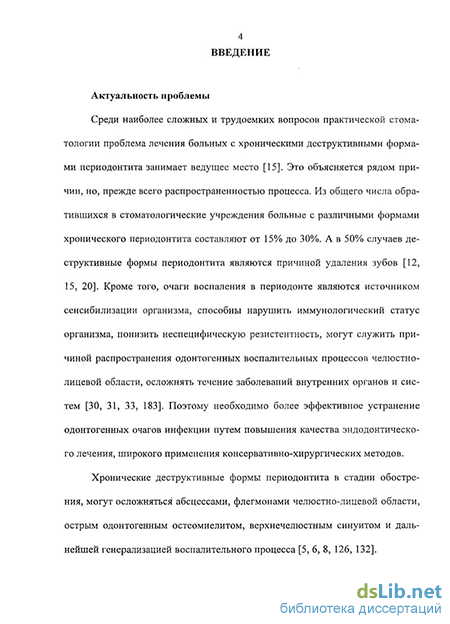 4

ВВЕДЕНИЕ

Актуальность проблемы

Среди наиболее сложных и трудоемких вопросов практической стоматологии проблема лечения больных с хроническими деструктивными формами периодонтита занимает ведущее место [15]. Это объясняется рядом причин, но, прежде всего распространенностью процесса. Из общего числа обратившихся в стоматологические учреждения больные с различными формами хронического периодонтита составляют от 15% до 30%. А в 50% случаев деструктивные формы периодонтита являются причиной удаления зубов [12, 15, 20]. Кроме того, очаги воспаления в периодонте являются источником сенсибилизации организма, способны нарушить иммунологический статус организма, понизить неспецифическую резистентность, могут служить причиной распространения одонтогенных воспалительных процессов челюстно-лицевой области, осложнять течение заболеваний внутренних органов и систем [30, 31, 33, 183]. Поэтому необходимо более эффективное устранение одонтогенных очагов инфекции путем повышения качества эндодонтического лечения, широкого применения консервативно-хирургических методов.

Хронические деструктивные формы периодонтита в стадии обострения, могут осложняться абсцессами, флегмонами челюстно-лицевой области, острым одонтогенным остеомиелитом, верхнечелюстным синуитом и дальнейшей генерализацией воспалительного процесса [5, 6, 8, 126, 132].

dsLib.net
библиотека диссертаций